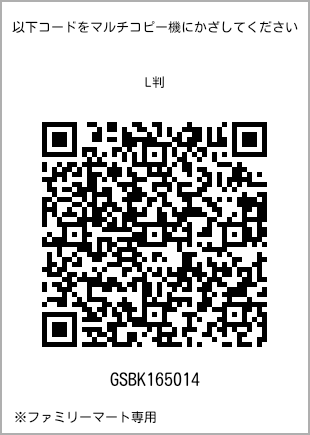 以下コードをマルチコピー機にかざしてください

L判

GSBK165014

※ファミリーマート専用